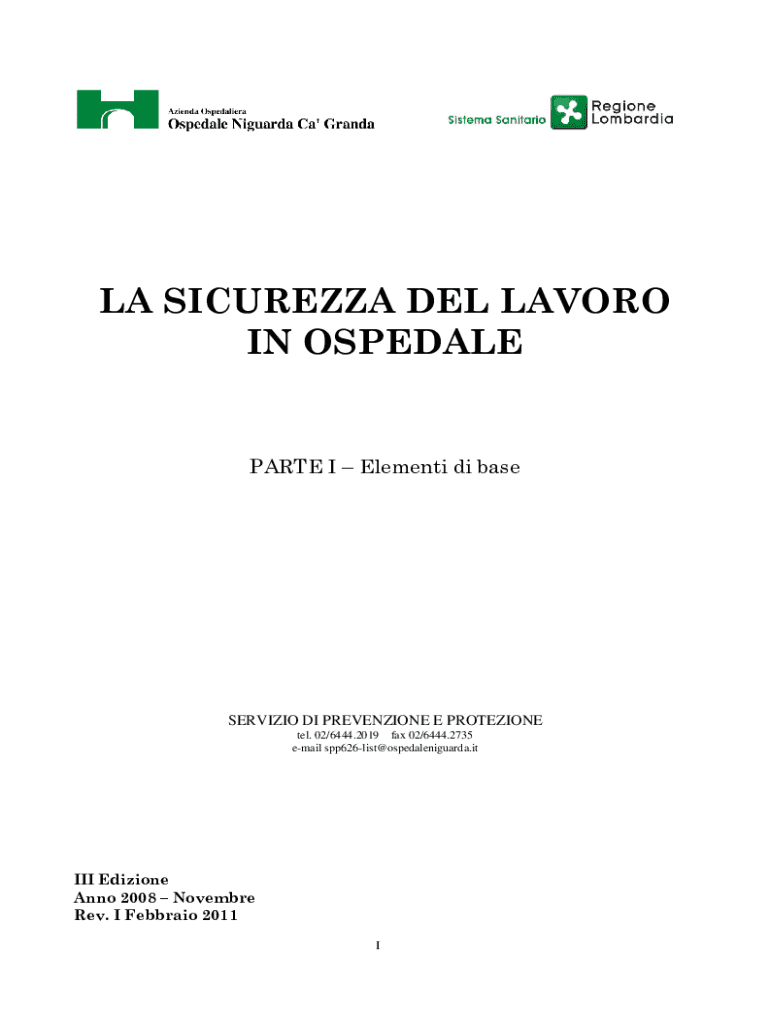 Azienda Ospedaliera
Ospedale Niguarda Ca' Granda

Sistema Sanitario
Regione Lombardia

LA SICUREZZA DEL LAVORO
IN OSPEDALE

PARTE I – Elementi di base

SERVIZIO DI PREVENZIONE E PROTEZIONE
tel. 02/6444.2019 fax 02/6444.2735
e-mail spp626-list@ospedaleniguarda.it

III Edizione
Anno 2008 – Novembre
Rev. I Febbraio 2011

I